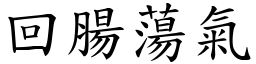 回腸蕩氣